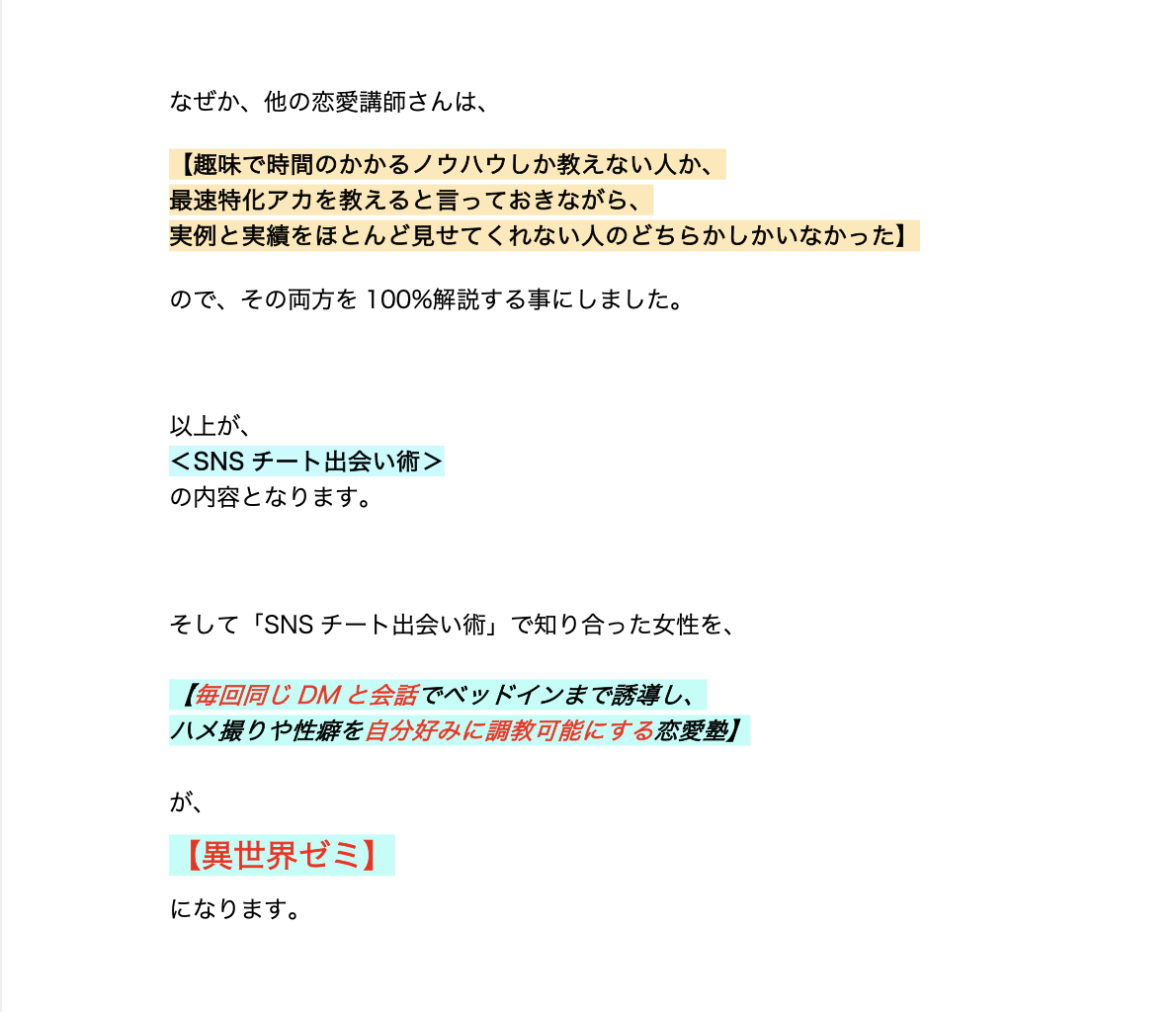 なぜか、他の恋愛講師さんは、

【趣味で時間のかかるノウハウしか教えない人か、
最速特化アカを教えると言っておきながら、
実例と実績をほとんど見せてくれない人のどちらかしかいなかった】

ので、その両方を 100%解説する事にしました。

以上が、
＜SNS チート出会い術＞
の内容となります。

そして「SNS チート出会い術」で知り合った女性を、

【毎回同じ DM と会話でベッドインまで誘導し、
ハメ撮りや性癖を自分好みに調教可能にする恋愛塾】

が、

【異世界ゼミ】

になります。